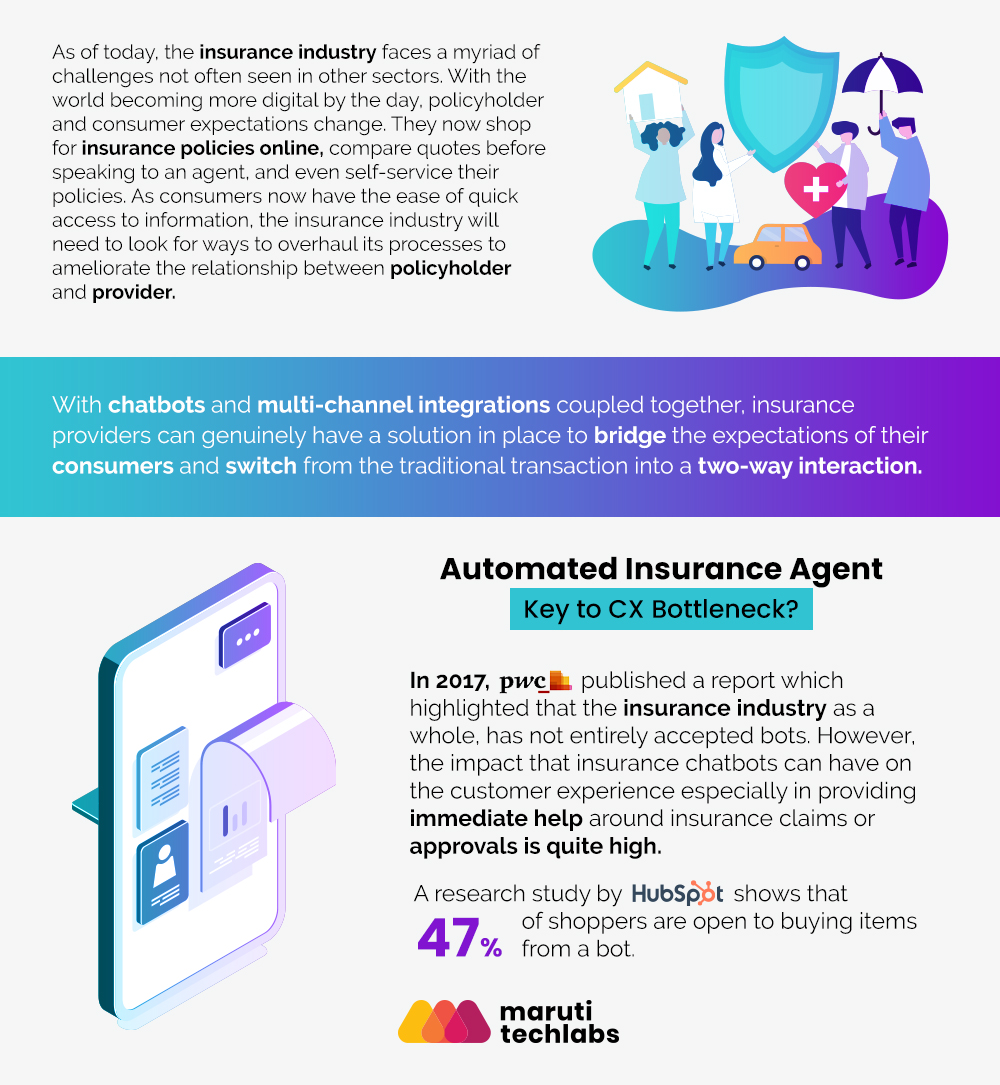 As of today, the insurance industry faces a myriad of challenges not often seen in other sectors. With the world becoming more digital by the day, policyholder and consumer expectations change. They now shop for insurance policies online, compare quotes before speaking to an agent, and even self-service their policies. As consumers now have the ease of quick access to information, the insurance industry will need to look for ways to overhaul its processes to ameliorate the relationship between policyholder and provider.

With chatbots and multi-channel integrations coupled together, insurance providers can genuinely have a solution in place to bridge the expectations of their consumers and switch from the traditional transaction into a two-way interaction.

Automated Insurance Agent

Key to CX Bottleneck?

In 2017, pwc published a report which highlighted that the insurance industry as a whole, has not entirely accepted bots. However, the impact that insurance chatbots can have on the customer experience especially in providing immediate help around insurance claims or approvals is quite high.

A research study by HubSpot shows that 47% of shoppers are open to buying items from a bot.

maruti techlabs